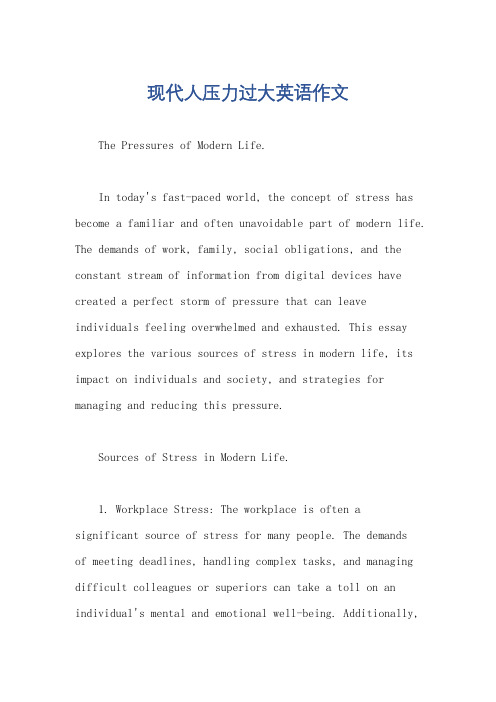 现代人压力过大英语作文

The Pressures of Modern Life.

In today's fast-paced world, the concept of stress has become a familiar and often unavoidable part of modern life. The demands of work, family, social obligations, and the constant stream of information from digital devices have created a perfect storm of pressure that can leave individuals feeling overwhelmed and exhausted. This essay explores the various sources of stress in modern life, its impact on individuals and society, and strategies for managing and reducing this pressure.

Sources of Stress in Modern Life.

1. Workplace Stress: The workplace is often a significant source of stress for many people. The demands of meeting deadlines, handling complex tasks, and managing difficult colleagues or superiors can take a toll on an individual's mental and emotional well-being. Additionally,